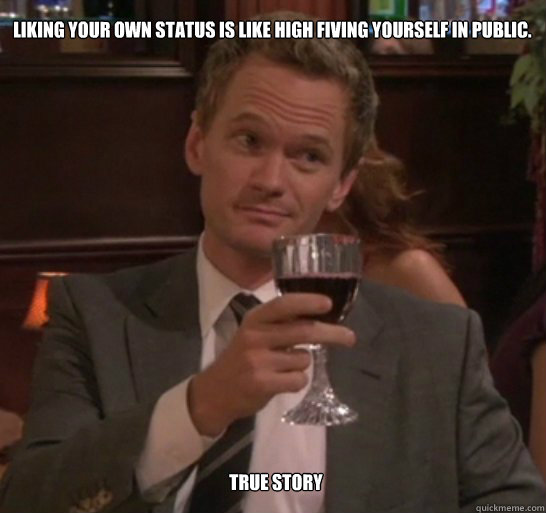 LIKING YOUR OWN STATUS IS LIKE HIGH FIVING YOURSELF IN PUBLIC.

TRUE STORY

quickmeme.com